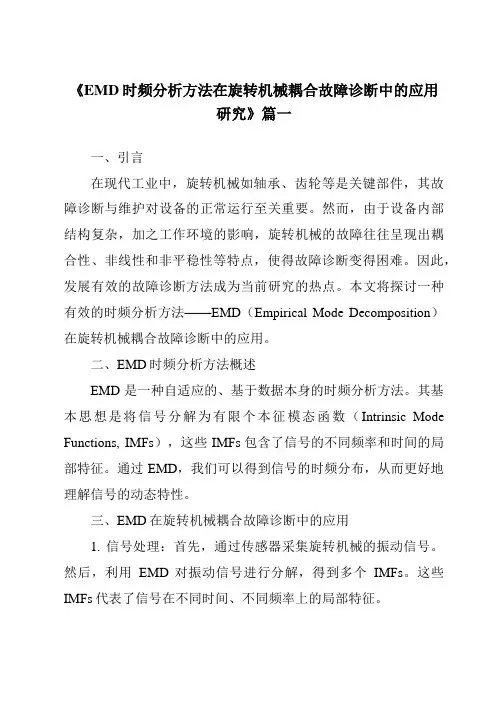 《EMD时频分析方法在旋转机械耦合故障诊断中的应用研究》篇一

一、引言

在现代工业中，旋转机械如轴承、齿轮等是关键部件，其故障诊断与维护对设备的正常运行至关重要。然而，由于设备内部结构复杂，加之工作环境的影响，旋转机械的故障往往呈现出耦合性、非线性和非平稳性等特点，使得故障诊断变得困难。因此，发展有效的故障诊断方法成为当前研究的热点。本文将探讨一种有效的时频分析方法——EMD（Empirical Mode Decomposition）在旋转机械耦合故障诊断中的应用。

二、EMD时频分析方法概述

EMD是一种自适应的、基于数据本身的时频分析方法。其基本思想是将信号分解为有限个本征模态函数（Intrinsic Mode Functions, IMFs），这些IMFs包含了信号的不同频率和时间的局部特征。通过EMD，我们可以得到信号的时频分布，从而更好地理解信号的动态特性。

三、EMD在旋转机械耦合故障诊断中的应用

1. 信号处理：首先，通过传感器采集旋转机械的振动信号。然后，利用 EMD 对振动信号进行分解，得到多个 IMFs。这些IMFs代表了信号在不同时间、不同频率上的局部特征。